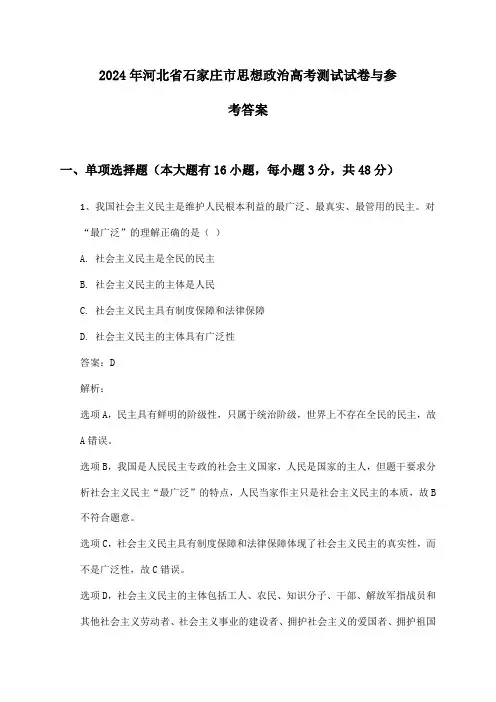 2024年河北省石家庄市思想政治高考测试试卷与参考答案

一、单项选择题（本大题有16小题，每小题3分，共48分）

1、我国社会主义民主是维护人民根本利益的最广泛、最真实、最管用的民主。对“最广泛”的理解正确的是（ ）

A. 社会主义民主是全民的民主

B. 社会主义民主的主体是人民

C. 社会主义民主具有制度保障和法律保障

D. 社会主义民主的主体具有广泛性

答案：D

解析：

选项A，民主具有鲜明的阶级性，只属于统治阶级，世界上不存在全民的民主，故A错误。

选项B，我国是人民民主专政的社会主义国家，人民是国家的主人，但题干要求分析社会主义民主“最广泛”的特点，人民当家作主只是社会主义民主的本质，故B不符合题意。

选项C，社会主义民主具有制度保障和法律保障体现了社会主义民主的真实性，而不是广泛性，故C错误。

选项D，社会主义民主的主体包括工人、农民、知识分子、干部、解放军指战员和其他社会主义劳动者、社会主义事业的建设者、拥护社会主义的爱国者、拥护祖国